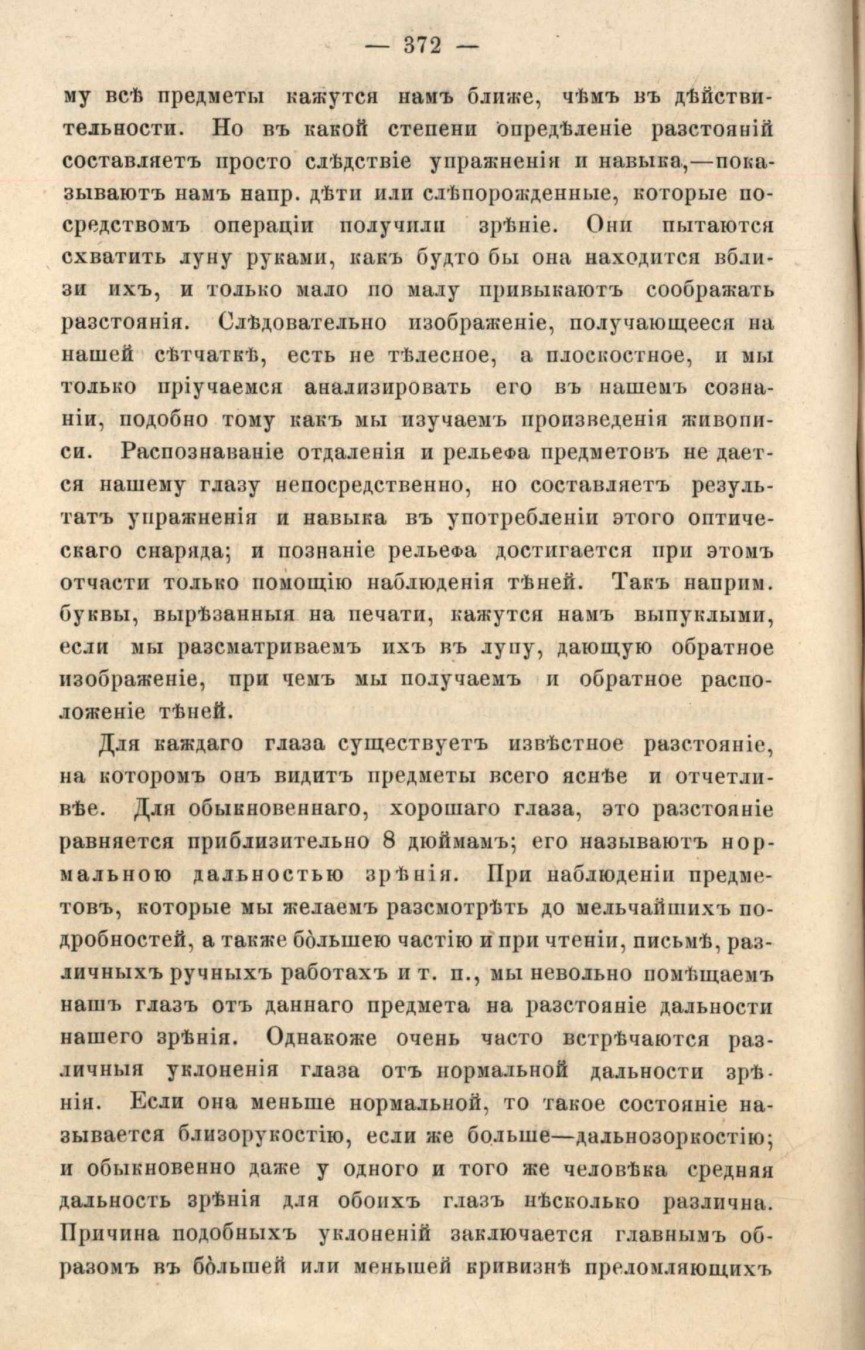 — 372 —

му всѣ предметы кажутся намъ ближе, чѣмъ въ дѣйствительности. Но въ какой степени опредѣленіе разстояній составляетъ просто слѣдствіе упражненія и навыка,—показываютъ намъ напр. дѣти или слѣпорожденные, которые посредствомъ операціи получили зрѣніе. Они пытаются схватить луну руками, какъ будто бы она находится вблизи ихъ, и только мало по малу привыкаютъ соображать разстоянія. Слѣдовательно изображеніе, получающееся на нашей сѣтчаткѣ, есть не тѣлесное, а плоскостное, и мы только пріучаемся анализировать его въ нашемъ сознаніи, подобно тому какъ мы изучаемъ произведенія живописи. Распознаваніе отдаленія и рельефа предметовъ не дается нашему глазу непосредственно, но составляетъ результатъ упражненія и навыка въ употребленіи этого оптическаго снаряда; и познаніе рельефа достигается при этомъ отчасти только помощію наблюденія тѣней. Такъ наприм. буквы, вырѣзанныя на печати, кажутся намъ выпуклыми, если мы разсматриваемъ ихъ въ лупу, дающую обратное изображеніе, при чемъ мы получаемъ и обратное расположеніе тѣней.

Для каждаго глаза существуетъ извѣстное разстояніе, на которомъ онъ видитъ предметы всего яснѣе и отчетливѣе. Для обыкновеннаго, хорошаго глаза, это разстояніе равняется приблизительно 8 дюймамъ; его называютъ нормальною дальностью зрѣнія. При наблюденіи предметовъ, которые мы желаемъ разсмотрѣть до мельчайшихъ подробностей, а также бо̀льшею частію и при чтеніи, письмѣ, различныхъ ручныхъ работахъ и т. п., мы невольно помѣщаемъ нашъ глазъ отъ даннаго предмета на разстояніе дальности нашего зрѣнія. Однакоже очень часто встрѣчаются различныя уклоненія глаза отъ нормальной дальности зрѣнія. Если она меньше нормальной, то такое состояніе называется близорукостію, если же больше—дальнозоркостію; и обыкновенно даже у одного и того же человѣка средняя дальность зрѣнія для обоихъ глазъ нѣсколько различна. Причина подобныхъ уклоненій заключается главнымъ образомъ въ бо̀льшей или меньшей кривизнѣ преломляющихъ